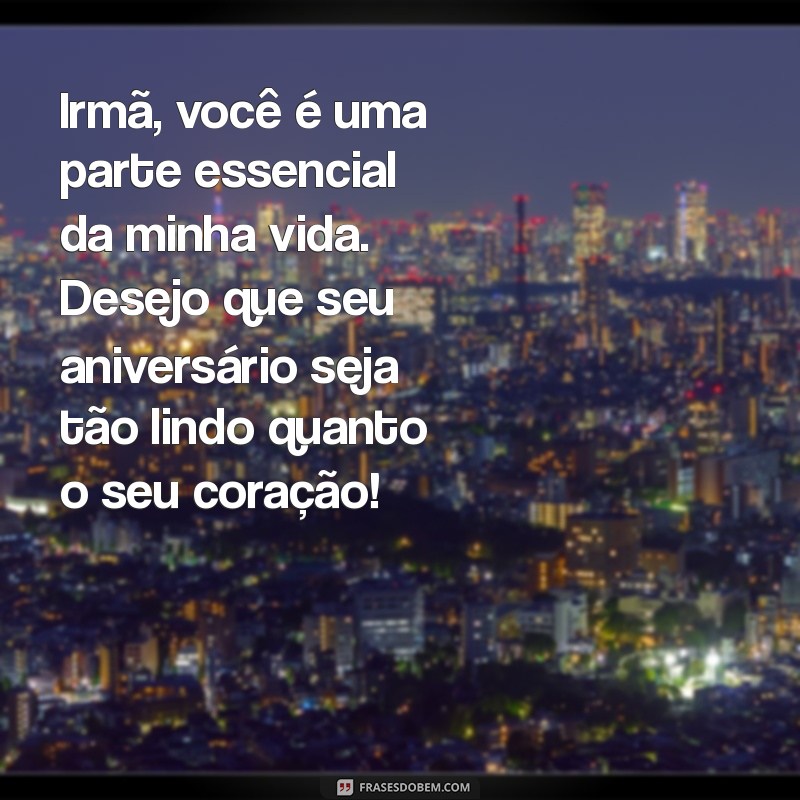 Irmã, você é uma parte essencial da minha vida. Desejo que seu aniversário seja tão lindo quanto o seu coração!

FRASESDOBEM.COM